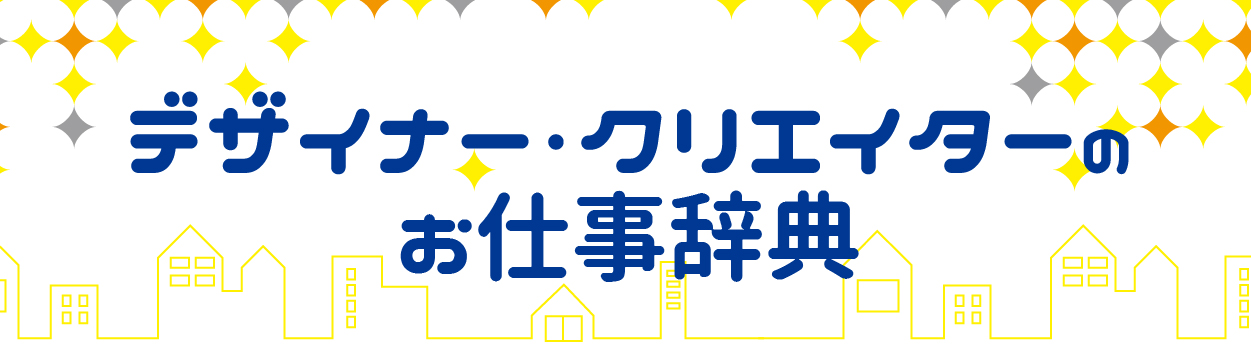 デザイナー･クリエイターの
お仕事辞典